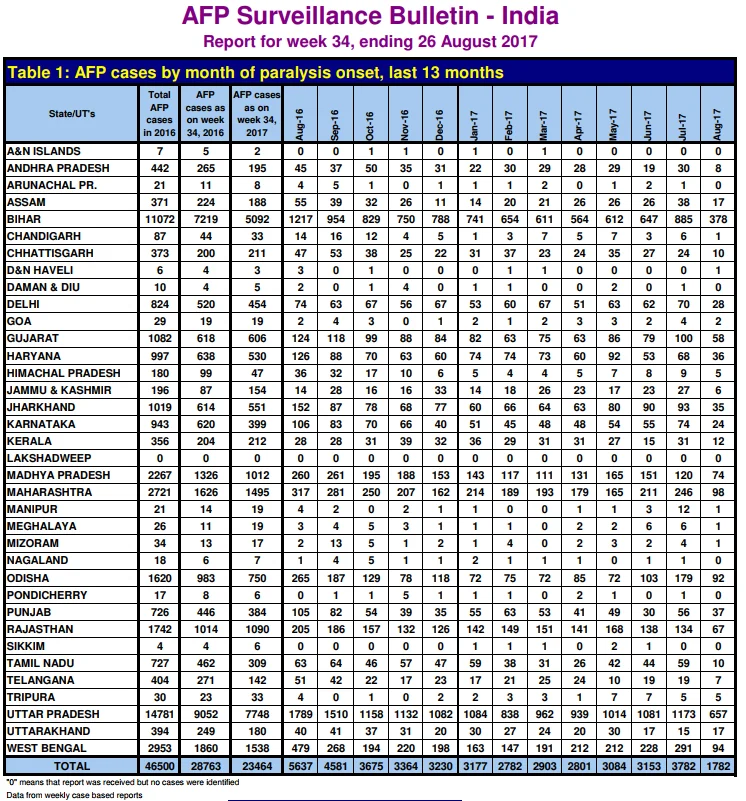 AFP Surveillance Bulletin - India
Report for week 34, ending 26 August 2017

Table 1: AFP cases by month of paralysis onset, last 13 months

| State/UT's | Total AFP cases in 2016 | AFP cases as on week 34, 2016 | AFP cases as on week 34, 2017 | Aug-16 | Sep-16 | Oct-16 | Nov-16 | Dec-16 | Jan-17 | Feb-17 | Mar-17 | Apr-17 | May-17 | Jun-17 | Jul-17 | Aug-17 |
|---|---|---|---|---|---|---|---|---|---|---|---|---|---|---|---|---|
| A&N ISLANDS | 7 | 5 | 2 | 0 | 0 | 1 | 1 | 0 | 1 | 0 | 1 | 0 | 0 | 0 | 0 | 0 |
| ANDHRA PRADESH | 442 | 265 | 195 | 45 | 37 | 50 | 35 | 31 | 22 | 30 | 29 | 28 | 29 | 19 | 30 | 8 |
| ARUNACHAL PR. | 21 | 11 | 8 | 4 | 5 | 1 | 0 | 1 | 1 | 1 | 2 | 0 | 1 | 2 | 1 | 0 |
| ASSAM | 371 | 224 | 188 | 55 | 39 | 32 | 26 | 11 | 14 | 20 | 21 | 26 | 26 | 26 | 38 | 17 |
| BIHAR | 11072 | 7219 | 5092 | 1217 | 954 | 829 | 750 | 788 | 741 | 654 | 611 | 564 | 612 | 647 | 885 | 378 |
| CHANDIGARH | 87 | 44 | 33 | 14 | 16 | 12 | 4 | 5 | 1 | 3 | 7 | 5 | 7 | 3 | 6 | 1 |
| CHHATTISGARH | 373 | 200 | 211 | 47 | 53 | 38 | 25 | 22 | 31 | 37 | 23 | 24 | 35 | 27 | 24 | 10 |
| D&N HAVELI | 6 | 4 | 3 | 3 | 0 | 1 | 0 | 0 | 0 | 1 | 1 | 0 | 0 | 0 | 0 | 1 |
| DAMAN & DIU | 10 | 4 | 5 | 2 | 0 | 1 | 4 | 0 | 1 | 1 | 0 | 0 | 2 | 0 | 1 | 0 |
| DELHI | 824 | 520 | 454 | 74 | 63 | 67 | 56 | 67 | 53 | 60 | 67 | 51 | 63 | 62 | 70 | 28 |
| GOA | 29 | 19 | 19 | 2 | 4 | 3 | 0 | 1 | 2 | 1 | 2 | 3 | 3 | 2 | 4 | 2 |
| GUJARAT | 1082 | 618 | 606 | 124 | 118 | 99 | 88 | 84 | 82 | 63 | 75 | 63 | 86 | 79 | 100 | 58 |
| HARYANA | 997 | 638 | 530 | 126 | 88 | 70 | 63 | 60 | 74 | 74 | 73 | 60 | 92 | 53 | 68 | 36 |
| HIMACHAL PRADESH | 180 | 99 | 47 | 36 | 32 | 17 | 10 | 6 | 5 | 4 | 4 | 5 | 7 | 8 | 9 | 5 |
| JAMMU & KASHMIR | 196 | 87 | 154 | 14 | 28 | 16 | 16 | 33 | 14 | 18 | 26 | 23 | 17 | 23 | 27 | 6 |
| JHARKHAND | 1019 | 614 | 551 | 152 | 87 | 78 | 68 | 77 | 60 | 66 | 64 | 63 | 80 | 90 | 93 | 35 |
| KARNATAKA | 943 | 620 | 399 | 106 | 83 | 70 | 66 | 40 | 51 | 45 | 48 | 48 | 54 | 55 | 74 | 24 |
| KERALA | 356 | 204 | 212 | 28 | 28 | 31 | 39 | 32 | 36 | 29 | 31 | 31 | 27 | 15 | 31 | 12 |
| LAKSHADWEEP | 0 | 0 | 0 | 0 | 0 | 0 | 0 | 0 | 0 | 0 | 0 | 0 | 0 | 0 | 0 | 0 |
| MADHYA PRADESH | 2267 | 1326 | 1012 | 260 | 261 | 195 | 188 | 153 | 143 | 117 | 111 | 131 | 165 | 151 | 120 | 74 |
| MAHARASHTRA | 2721 | 1626 | 1495 | 317 | 281 | 250 | 207 | 162 | 214 | 189 | 193 | 179 | 165 | 211 | 246 | 98 |
| MANIPUR | 21 | 14 | 19 | 4 | 2 | 0 | 2 | 1 | 1 | 0 | 0 | 1 | 1 | 3 | 12 | 1 |
| MEGHALAYA | 26 | 11 | 19 | 3 | 4 | 5 | 3 | 1 | 1 | 1 | 0 | 2 | 2 | 6 | 6 | 1 |
| MIZORAM | 34 | 13 | 17 | 2 | 13 | 5 | 1 | 2 | 1 | 4 | 0 | 2 | 3 | 2 | 4 | 1 |
| NAGALAND | 18 | 6 | 7 | 1 | 4 | 5 | 1 | 1 | 2 | 1 | 1 | 1 | 0 | 1 | 1 | 0 |
| ODISHA | 1620 | 983 | 750 | 265 | 187 | 129 | 78 | 118 | 72 | 75 | 72 | 85 | 72 | 103 | 179 | 92 |
| PONDICHERRY | 17 | 8 | 6 | 0 | 1 | 1 | 5 | 1 | 1 | 1 | 0 | 2 | 1 | 0 | 1 | 0 |
| PUNJAB | 726 | 446 | 384 | 105 | 82 | 54 | 39 | 35 | 55 | 63 | 53 | 41 | 49 | 30 | 56 | 37 |
| RAJASTHAN | 1742 | 1014 | 1090 | 205 | 186 | 157 | 132 | 126 | 142 | 149 | 151 | 141 | 168 | 138 | 134 | 67 |
| SIKKIM | 4 | 4 | 6 | 0 | 0 | 0 | 0 | 0 | 1 | 1 | 1 | 0 | 2 | 1 | 0 | 0 |
| TAMIL NADU | 727 | 462 | 309 | 63 | 64 | 46 | 57 | 47 | 59 | 38 | 31 | 26 | 42 | 44 | 59 | 10 |
| TELANGANA | 404 | 271 | 142 | 51 | 42 | 22 | 17 | 23 | 17 | 21 | 25 | 24 | 10 | 19 | 19 | 7 |
| TRIPURA | 30 | 23 | 33 | 4 | 0 | 1 | 0 | 2 | 2 | 3 | 3 | 1 | 7 | 7 | 5 | 5 |
| UTTAR PRADESH | 14781 | 9052 | 7748 | 1789 | 1510 | 1158 | 1132 | 1082 | 1084 | 838 | 962 | 939 | 1014 | 1081 | 1173 | 657 |
| UTTARAKHAND | 394 | 249 | 180 | 40 | 41 | 37 | 31 | 20 | 30 | 27 | 24 | 20 | 30 | 17 | 15 | 17 |
| WEST BENGAL | 2953 | 1860 | 1538 | 479 | 268 | 194 | 220 | 198 | 163 | 147 | 191 | 212 | 212 | 228 | 291 | 94 |
| TOTAL | 46500 | 28763 | 23464 | 5637 | 4581 | 3675 | 3364 | 3230 | 3177 | 2782 | 2903 | 2801 | 3084 | 3153 | 3782 | 1782 |

"0" means that report was received but no cases were identified
Data from weekly case based reports